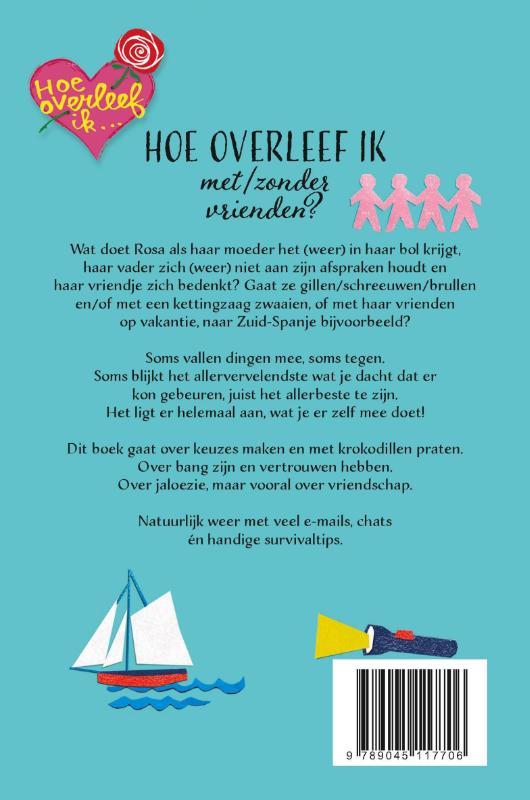 Hoe overleef ik...

HOE OVERLEEF IK
met/zonder vrienden?

Wat doet Rosa als haar moeder het (weer) in haar bol krijgt, haar vader zich (weer) niet aan zijn afspraken houdt en haar vriendje zich bedenkt? Gaat ze gillen/schreeuwen/brullen en/of met een kettingzaag zwaaien, of met haar vrienden op vakantie, naar Zuid-Spanje bijvoorbeeld?

Soms vallen dingen mee, soms tegen. Soms blijkt het allervervelendste wat je dacht dat er kon gebeuren, juist het allerbeste te zijn. Het ligt er helemaal aan, wat je er zelf mee doet!

Dit boek gaat over keuzes maken en met krokodillen praten. Over bang zijn en vertrouwen hebben. Over jaloezie, maar vooral over vriendschap.

Natuurlijk weer met veel e-mails, chats én handige survivaltips.

9 789045 117706